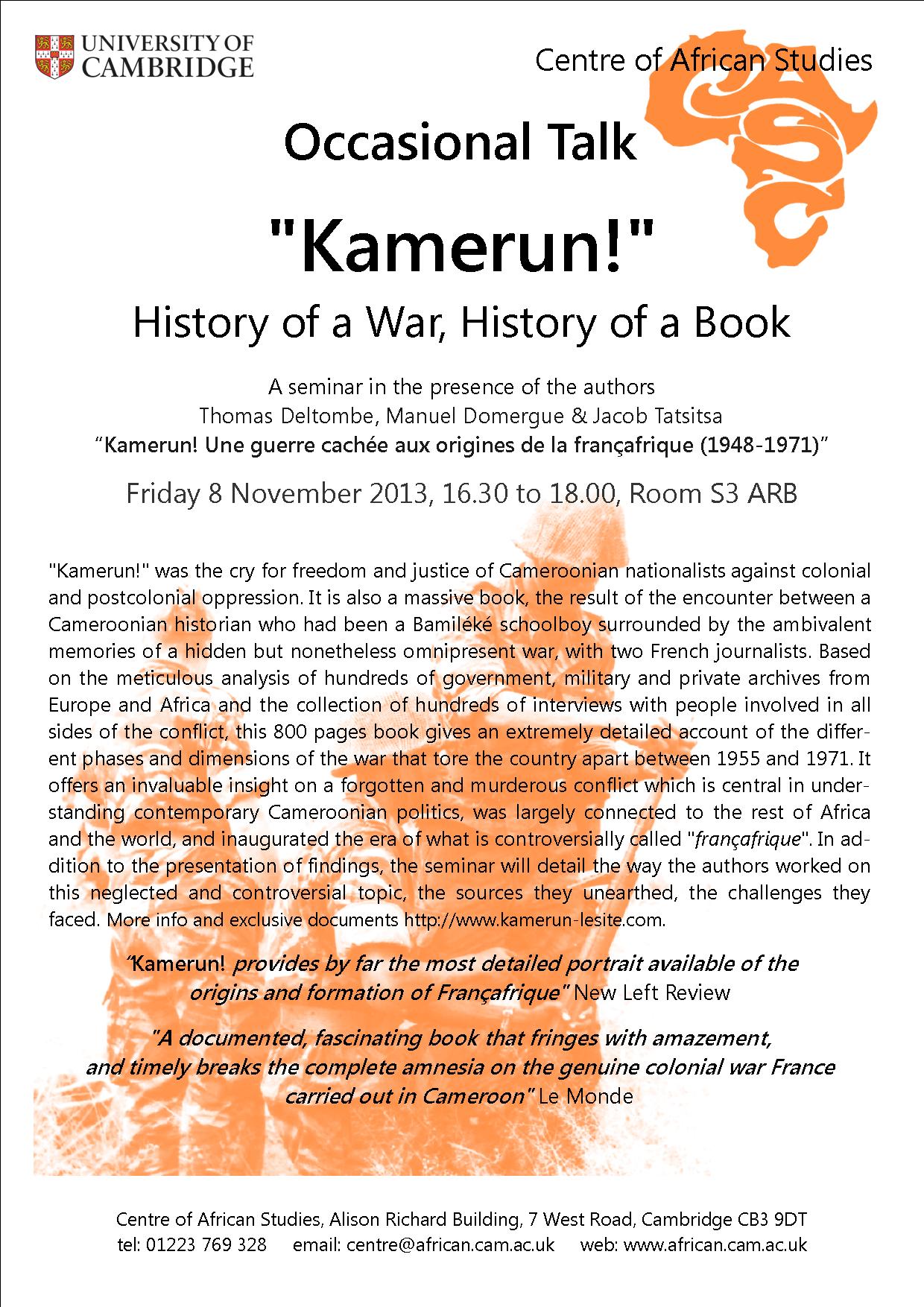 UNIVERSITY OF CAMBRIDGE

Centre of African Studies

CASC

Occasional Talk

"Kamerun!"

History of a War, History of a Book

A seminar in the presence of the authors
Thomas Deltombe, Manuel Domergue & Jacob Tatsitsa
"Kamerun! Une guerre cachée aux origines de la françafrique (1948-1971)"

Friday 8 November 2013, 16.30 to 18.00, Room S3 ARB

"Kamerun!" was the cry for freedom and justice of Cameroonian nationalists against colonial and postcolonial oppression. It is also a massive book, the result of the encounter between a Cameroonian historian who had been a Bamiléké schoolboy surrounded by the ambivalent memories of a hidden but nonetheless omnipresent war, with two French journalists. Based on the meticulous analysis of hundreds of government, military and private archives from Europe and Africa and the collection of hundreds of interviews with people involved in all sides of the conflict, this 800 pages book gives an extremely detailed account of the different phases and dimensions of the war that tore the country apart between 1955 and 1971. It offers an invaluable insight on a forgotten and murderous conflict which is central in understanding contemporary Cameroonian politics, was largely connected to the rest of Africa and the world, and inaugurated the era of what is controversially called "françafrique". In addition to the presentation of findings, the seminar will detail the way the authors worked on this neglected and controversial topic, the sources they unearthed, the challenges they faced. More info and exclusive documents http://www.kamerun-lesite.com.

"Kamerun! provides by far the most detailed portrait available of the origins and formation of Françafrique" New Left Review

"A documented, fascinating book that fringes with amazement, and timely breaks the complete amnesia on the genuine colonial war France carried out in Cameroon" Le Monde

Centre of African Studies, Alison Richard Building, 7 West Road, Cambridge CB3 9DT
tel: 01223 769 328 email: centre@african.cam.ac.uk web: www.african.cam.ac.uk